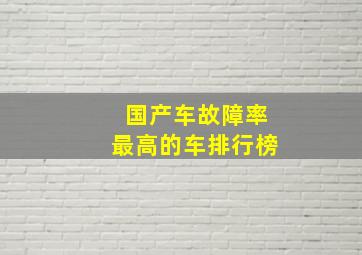 国产车故障率
最高的车排行榜